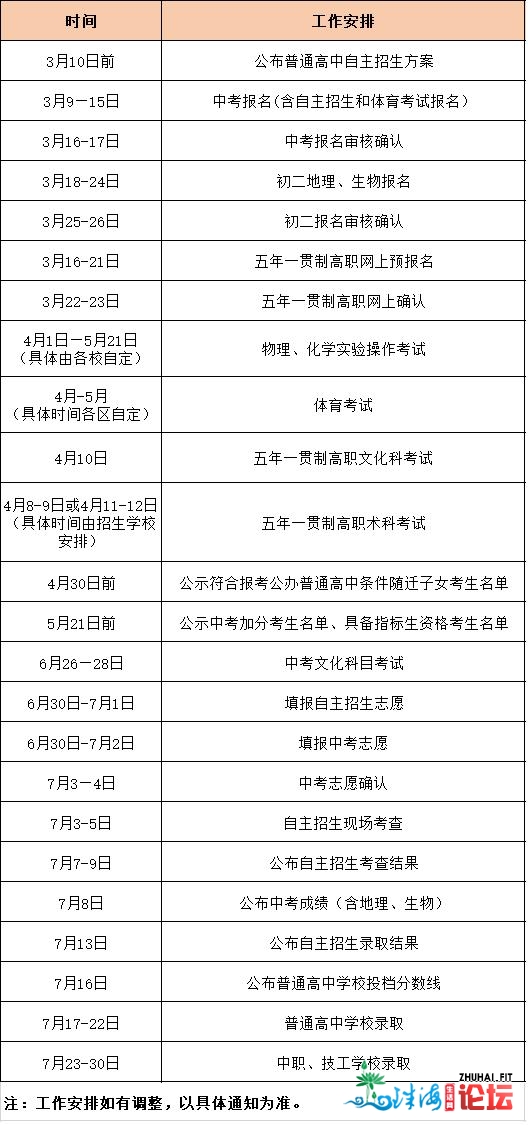 | 时间 | 工作安排 |
|---|---|
| 3月10日前 | 公布普通高中自主招生方案 |
| 3月9－15日 | 中考报名(含自主招生和体育考试报名) |
| 3月16-17日 | 中考报名审核确认 |
| 3月18-24日 | 初二地理、生物报名 |
| 3月25-26日 | 初二报名审核确认 |
| 3月16-21日 | 五年一贯制高职网上预报名 |
| 3月22-23日 | 五年一贯制高职网上确认 |
| 4月1日－5月21日（具体由各校自定） | 物理、化学实验操作考试 |
| 4月-5月（具体时间各区自定） | 体育考试 |
| 4月10日 | 五年一贯制高职文化科考试 |
| 4月8-9日或4月11-12日（具体时间由招生学校安排） | 五年一贯制高职术科考试 |
| 4月30日前 | 公示符合报考公办普通高中条件随迁子女考生名单 |
| 5月21日前 | 公示中考加分考生名单、具备指标生资格考生名单 |
| 6月26－28日 | 中考文化科目考试 |
| 6月30日-7月1日 | 填报自主招生志愿 |
| 6月30日-7月2日 | 填报中考志愿 |
| 7月3－4日 | 中考志愿确认 |
| 7月3-5日 | 自主招生现场考查 |
| 7月7-9日 | 公布自主招生考查结果 |
| 7月8日 | 公布中考成绩（含地理、生物） |
| 7月13日 | 公布自主招生录取结果 |
| 7月16日 | 公布普通高中学校投档分数线 |
| 7月17-22日 | 普通高中学校录取 |
| 7月23-30日 | 中职、技工学校录取 |

注：工作安排如有调整，以具体通知为准。

ZHUHAI.FIT 珠海论坛